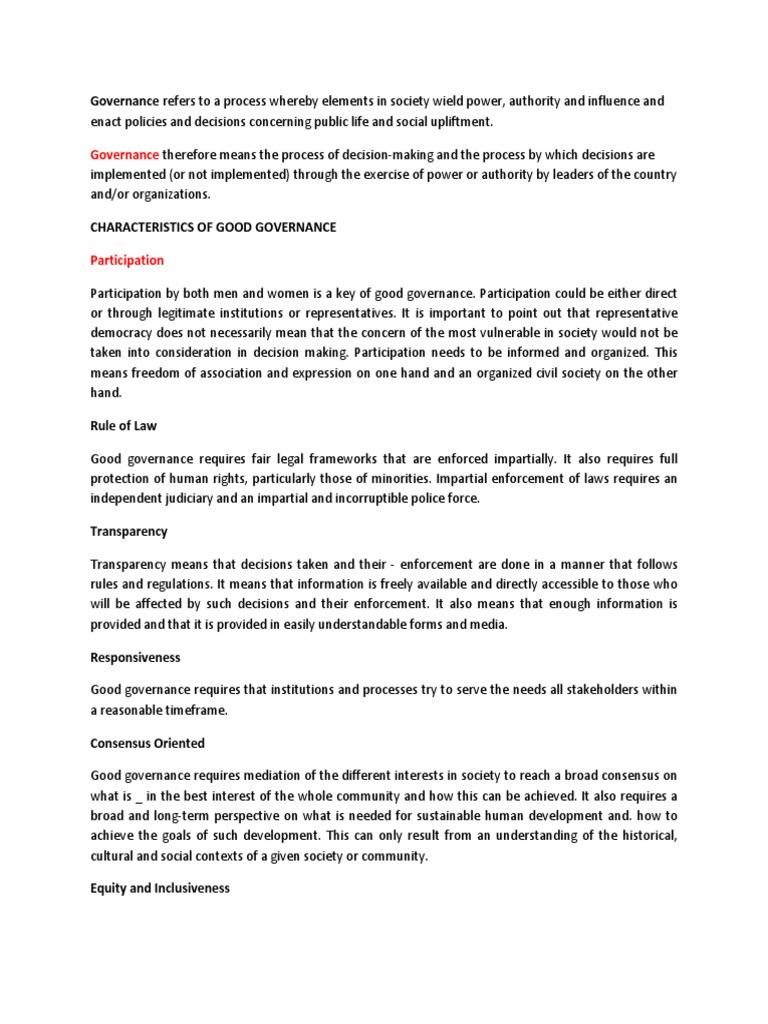 Governance refers to a process whereby elements in society wield power, authority and influence and enact policies and decisions concerning public life and social upliftment.

Governance therefore means the process of decision-making and the process by which decisions are implemented (or not implemented) through the exercise of power or authority by leaders of the country and/or organizations.

CHARACTERISTICS OF GOOD GOVERNANCE

Participation

Participation by both men and women is a key of good governance. Participation could be either direct or through legitimate institutions or representatives. It is important to point out that representative democracy does not necessarily mean that the concern of the most vulnerable in society would not be taken into consideration in decision making. Participation needs to be informed and organized. This means freedom of association and expression on one hand and an organized civil society on the other hand.

Rule of Law

Good governance requires fair legal frameworks that are enforced impartially. It also requires full protection of human rights, particularly those of minorities. Impartial enforcement of laws requires an independent judiciary and an impartial and incorruptible police force.

Transparency

Transparency means that decisions taken and their - enforcement are done in a manner that follows rules and regulations. It means that information is freely available and directly accessible to those who will be affected by such decisions and their enforcement. It also means that enough information is provided and that it is provided in easily understandable forms and media.

Responsiveness

Good governance requires that institutions and processes try to serve the needs all stakeholders within a reasonable timeframe.

Consensus Oriented

Good governance requires mediation of the different interests in society to reach a broad consensus on what is _ in the best interest of the whole community and how this can be achieved. It also requires a broad and long-term perspective on what is needed for sustainable human development and. how to achieve the goals of such development. This can only result from an understanding of the historical, cultural and social contexts of a given society or community.

Equity and Inclusiveness